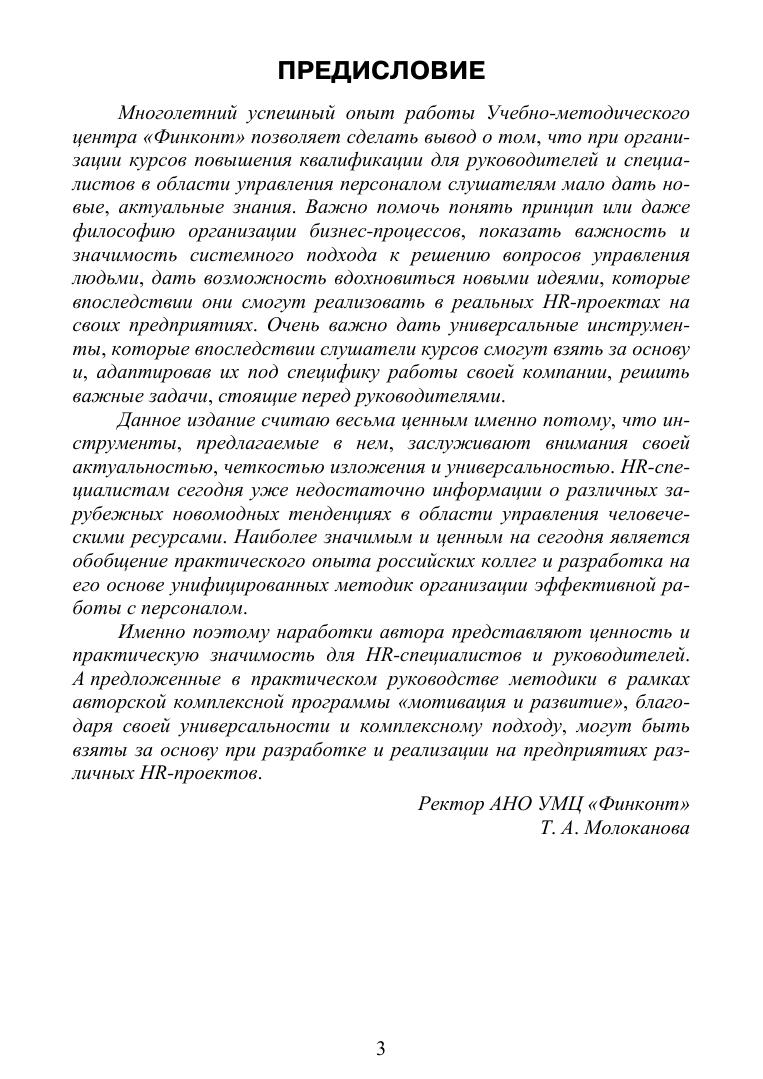 ПРЕДИСЛОВИЕ

Многолетний успешный опыт работы Учебно-методического центра «Финконт» позволяет сделать вывод о том, что при организации курсов повышения квалификации для руководителей и специалистов в области управления персоналом слушателям мало дать новые, актуальные знания. Важно помочь понять принцип или даже философию организации бизнес-процессов, показать важность и значимость системного подхода к решению вопросов управления людьми, дать возможность вдохновиться новыми идеями, которые впоследствии они смогут реализовать в реальных HR-проектах на своих предприятиях. Очень важно дать универсальные инструменты, которые впоследствии слушатели курсов смогут взять за основу и, адаптировав их под специфику работы своей компании, решить важные задачи, стоящие перед руководителями.

Данное издание считаю весьма ценным именно потому, что инструменты, предлагаемые в нем, заслуживают внимания своей актуальностью, четкостью изложения и универсальностью. HR-специалистам сегодня уже недостаточно информации о различных зарубежных новомодных тенденциях в области управления человеческими ресурсами. Наиболее значимым и ценным на сегодня является обобщение практического опыта российских коллег и разработка на его основе унифицированных методик организации эффективной работы с персоналом.

Именно поэтому наработки автора представляют ценность и практическую значимость для HR-специалистов и руководителей. А предложенные в практическом руководстве методики в рамках авторской комплексной программы «мотивация и развитие», благодаря своей универсальности и комплексному подходу, могут быть взяты за основу при разработке и реализации на предприятиях различных HR-проектов.

Ректор АНО УМЦ «Финконт»
Т. А. Молоканова

3